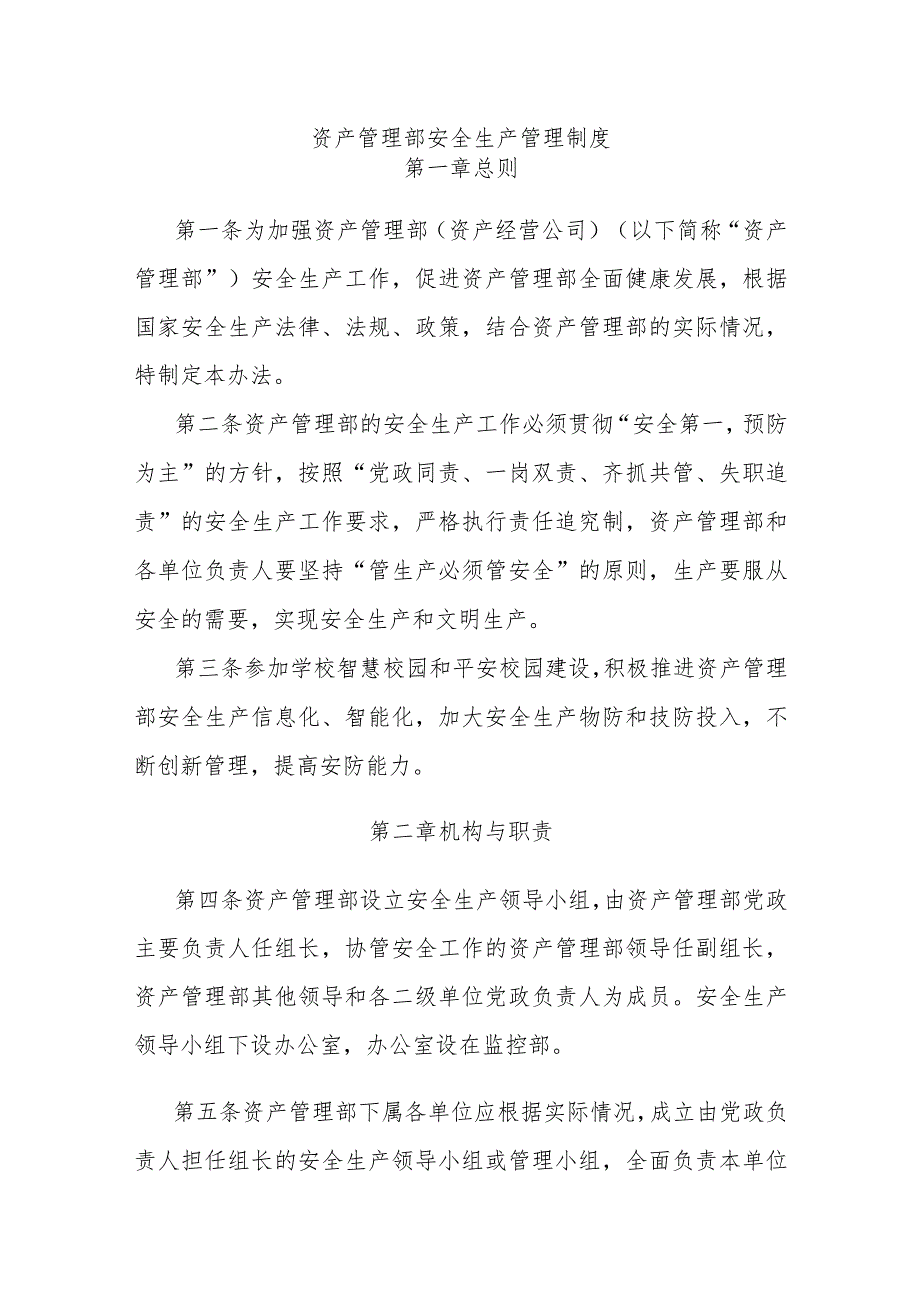 资产管理部安全生产管理制度
第一章总则

第一条为加强资产管理部（资产经营公司）（以下简称“资产管理部”）安全生产工作，促进资产管理部全面健康发展，根据国家安全生产法律、法规、政策，结合资产管理部的实际情况，特制定本办法。

第二条资产管理部的安全生产工作必须贯彻“安全第一，预防为主”的方针，按照“党政同责、一岗双责、齐抓共管、失职追责”的安全生产工作要求，严格执行责任追究制，资产管理部和各单位负责人要坚持“管生产必须管安全”的原则，生产要服从安全的需要，实现安全生产和文明生产。

第三条参加学校智慧校园和平安校园建设，积极推进资产管理部安全生产信息化、智能化，加大安全生产物防和技防投入，不断创新管理，提高安防能力。

第二章机构与职责

第四条资产管理部设立安全生产领导小组，由资产管理部党政主要负责人任组长，协管安全工作的资产管理部领导任副组长，资产管理部其他领导和各二级单位党政负责人为成员。安全生产领导小组下设办公室，办公室设在监控部。

第五条资产管理部下属各单位应根据实际情况，成立由党政负责人担任组长的安全生产领导小组或管理小组，全面负责本单位